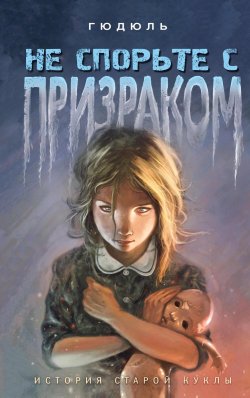 ГЮДЮЛЬ

НЕ СПОРЬТЕ С ПРИЗРАКОМ

ИСТОРИЯ СТАРОЙ КУКЛЫ